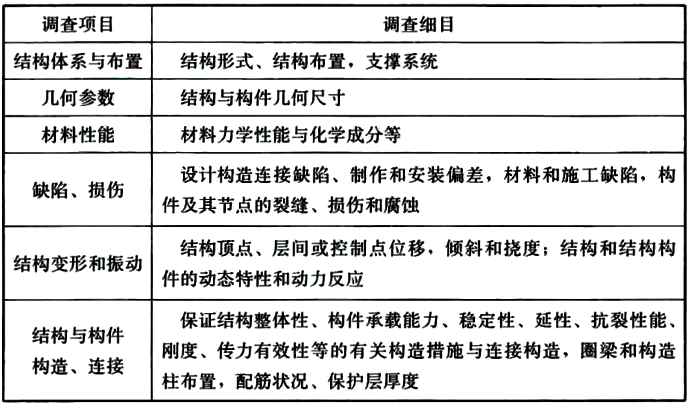 | 调查项目 | 调查细目 |
|---|---|
| 结构体系与布置 | 结构形式、结构布置，支撑系统 |
| 几何参数 | 结构与构件几何尺寸 |
| 材料性能 | 材料力学性能与化学成分等 |
| 缺陷、损伤 | 设计构造连接缺陷、制作和安装偏差，材料和施工缺陷，构件及其节点的裂缝、损伤和腐蚀 |
| 结构变形和振动 | 结构顶点、层间或控制点位移，倾斜和挠度；结构和结构构件的动态特性和动力反应 |
| 结构与构件构造、连接 | 保证结构整体性、构件承载能力、稳定性、延性、抗裂性能、刚度、传力有效性等的有关构造措施与连接构造，圈梁和构造柱布置，配筋状况、保护层厚度 |